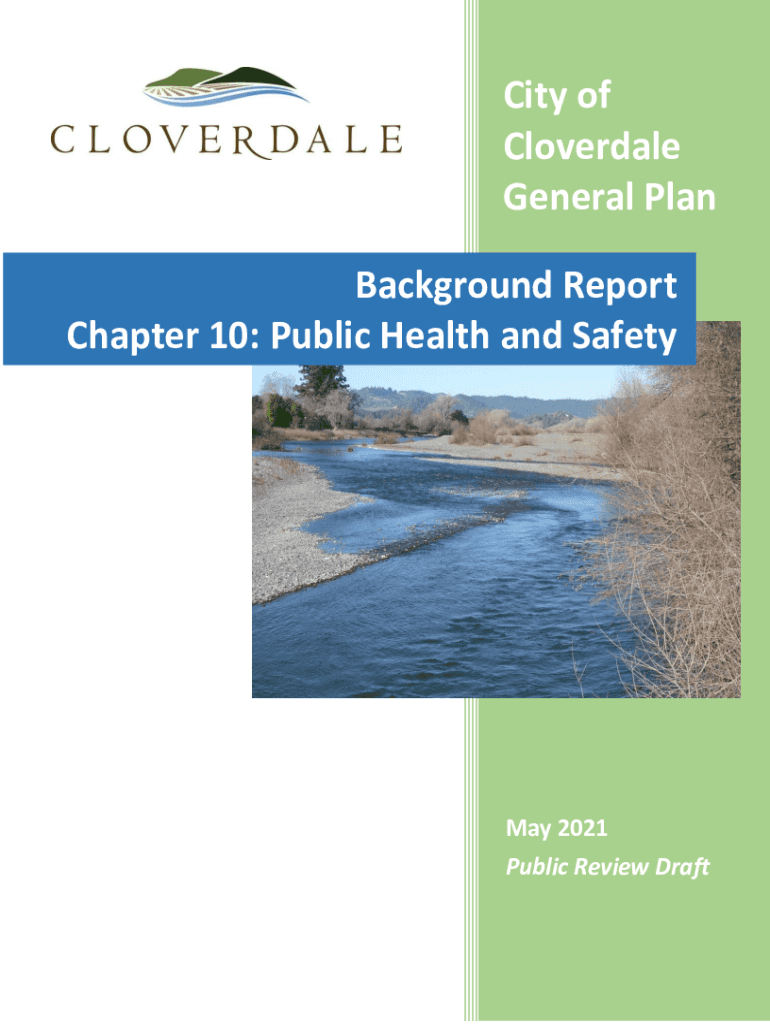 CLOVERDALE

City of Cloverdale General Plan

Background Report
Chapter 10: Public Health and Safety

May 2021
Public Review Draft